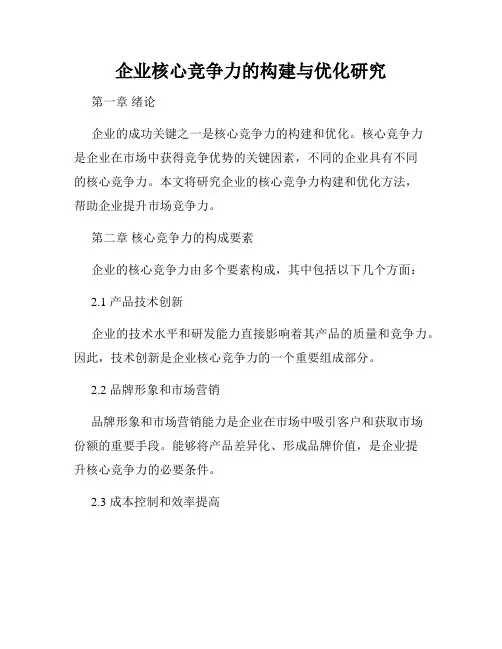 企业核心竞争力的构建与优化研究

第一章 绪论

企业的成功关键之一是核心竞争力的构建和优化。核心竞争力是企业在市场中获得竞争优势的关键因素，不同的企业具有不同的核心竞争力。本文将研究企业的核心竞争力构建和优化方法，帮助企业提升市场竞争力。

第二章 核心竞争力的构成要素

企业的核心竞争力由多个要素构成，其中包括以下几个方面：

2.1 产品技术创新

企业的技术水平和研发能力直接影响着其产品的质量和竞争力。因此，技术创新是企业核心竞争力的一个重要组成部分。

2.2 品牌形象和市场营销

品牌形象和市场营销能力是企业在市场中吸引客户和获取市场份额的重要手段。能够将产品差异化、形成品牌价值，是企业提升核心竞争力的必要条件。

2.3 成本控制和效率提高